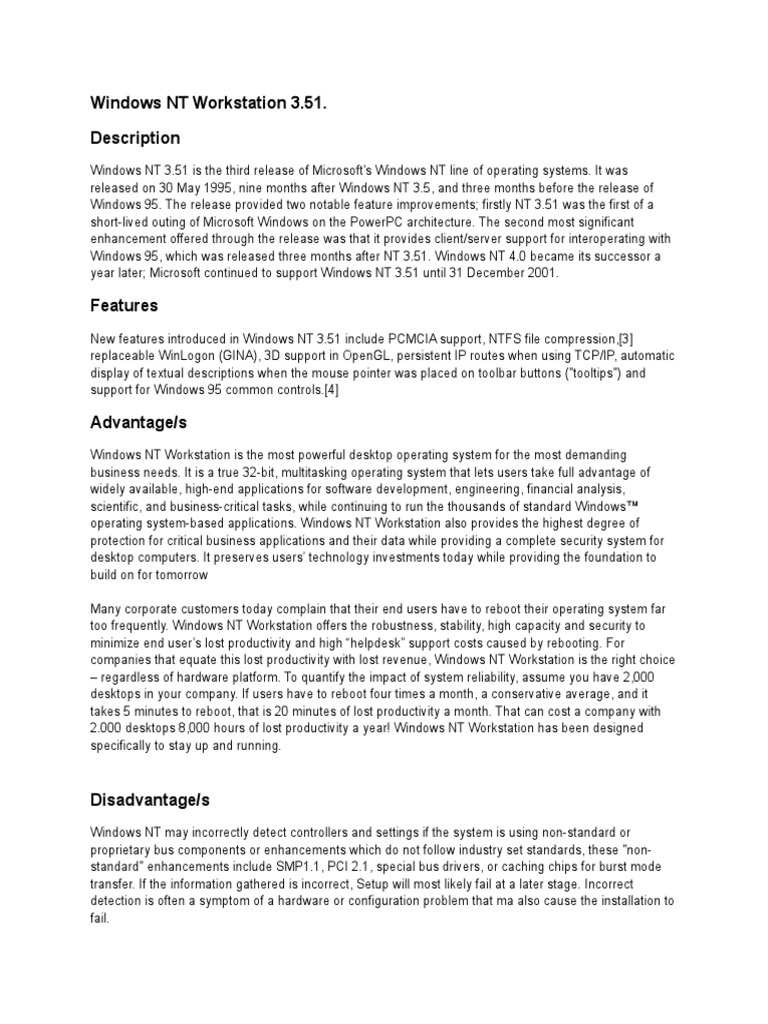 Windows NT Workstation 3.51.

Description

Windows NT 3.51 is the third release of Microsoft's Windows NT line of operating systems. It was released on 30 May 1995, nine months after Windows NT 3.5, and three months before the release of Windows 95. The release provided two notable feature improvements; firstly NT 3.51 was the first of a short-lived outing of Microsoft Windows on the PowerPC architecture. The second most significant enhancement offered through the release was that it provides client/server support for interoperating with Windows 95, which was released three months after NT 3.51. Windows NT 4.0 became its successor a year later; Microsoft continued to support Windows NT 3.51 until 31 December 2001.

Features

New features introduced in Windows NT 3.51 include PCMCIA support, NTFS file compression,[3] replaceable WinLogon (GINA), 3D support in OpenGL, persistent IP routes when using TCP/IP, automatic display of textual descriptions when the mouse pointer was placed on toolbar buttons ("tooltips") and support for Windows 95 common controls.[4]

Advantage/s

Windows NT Workstation is the most powerful desktop operating system for the most demanding business needs. It is a true 32-bit, multitasking operating system that lets users take full advantage of widely available, high-end applications for software development, engineering, financial analysis, scientific, and business-critical tasks, while continuing to run the thousands of standard Windows™ operating system-based applications. Windows NT Workstation also provides the highest degree of protection for critical business applications and their data while providing a complete security system for desktop computers. It preserves users' technology investments today while providing the foundation to build on for tomorrow

Many corporate customers today complain that their end users have to reboot their operating system far too frequently. Windows NT Workstation offers the robustness, stability, high capacity and security to minimize end user's lost productivity and high "helpdesk" support costs caused by rebooting. For companies that equate this lost productivity with lost revenue, Windows NT Workstation is the right choice – regardless of hardware platform. To quantify the impact of system reliability, assume you have 2,000 desktops in your company. If users have to reboot four times a month, a conservative average, and it takes 5 minutes to reboot, that is 20 minutes of lost productivity a month. That can cost a company with 2,000 desktops 8,000 hours of lost productivity a year! Windows NT Workstation has been designed specifically to stay up and running.

Disadvantage/s

Windows NT may incorrectly detect controllers and settings if the system is using non-standard or proprietary bus components or enhancements which do not follow industry set standards, these "non-standard" enhancements include SMP1.1, PCI 2.1, special bus drivers, or caching chips for burst mode transfer. If the information gathered is incorrect, Setup will most likely fail at a later stage. Incorrect detection is often a symptom of a hardware or configuration problem that ma also cause the installation to fail.